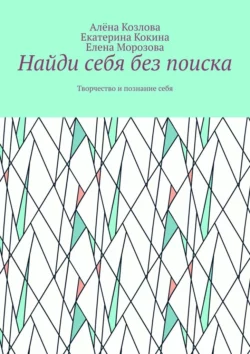 Алёна Козлова
Екатерина Кокина
Елена Морозова

Найди себя без поиска

Творчество и познание себя